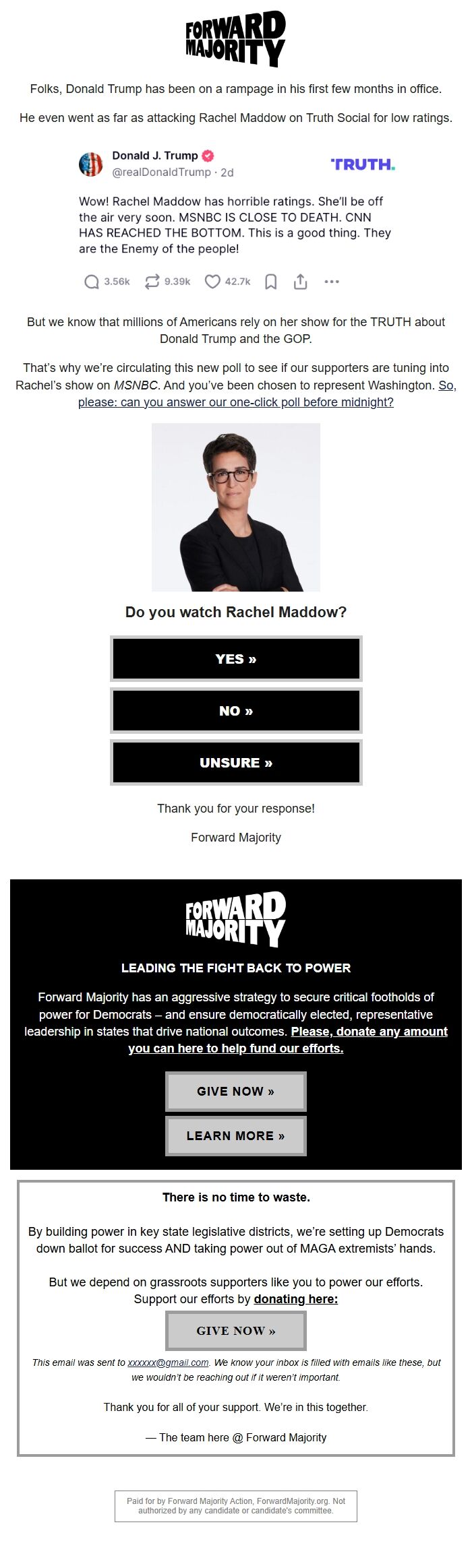 FORWARD MAJORITY

Folks, Donald Trump has been on a rampage in his first few months in office.

He even went as far as attacking Rachel Maddow on Truth Social for low ratings.

Donald J. Trump
@realDonaldTrump · 2d

TRUTH.

Wow! Rachel Maddow has horrible ratings. She'll be off the air very soon. MSNBC IS CLOSE TO DEATH. CNN HAS REACHED THE BOTTOM. This is a good thing. They are the Enemy of the people!

3.56k 9.39k 42.7k

But we know that millions of Americans rely on her show for the TRUTH about Donald Trump and the GOP.

That's why we're circulating this new poll to see if our supporters are tuning into Rachel's show on MSNBC. And you've been chosen to represent Washington. So, please: can you answer our one-click poll before midnight?

Do you watch Rachel Maddow?

YES »

NO »

UNSURE »

Thank you for your response!

Forward Majority

FORWARD MAJORITY

LEADING THE FIGHT BACK TO POWER

Forward Majority has an aggressive strategy to secure critical footholds of power for Democrats – and ensure democratically elected, representative leadership in states that drive national outcomes. Please, donate any amount you can here to help fund our efforts.

GIVE NOW »

LEARN MORE »

There is no time to waste.

By building power in key state legislative districts, we're setting up Democrats down ballot for success AND taking power out of MAGA extremists' hands.

But we depend on grassroots supporters like you to power our efforts. Support our efforts by donating here:

GIVE NOW »

This email was sent to xxxxxx@gmail.com. We know your inbox is filled with emails like these, but we wouldn't be reaching out if it weren't important.

Thank you for all of your support. We're in this together.

— The team here @ Forward Majority

Paid for by Forward Majority Action, ForwardMajority.org. Not authorized by any candidate or candidate's committee.